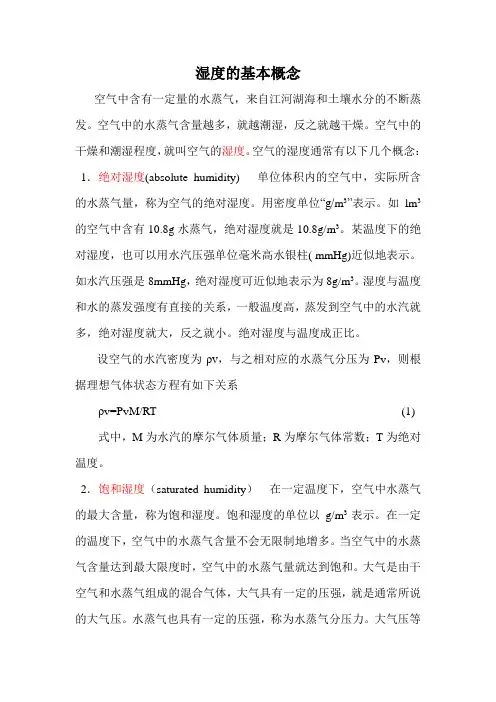 湿度的基本概念

空气中含有一定量的水蒸气，来自江河湖海和土壤水分的不断蒸发。空气中的水蒸气含量越多，就越潮湿，反之就越干燥。空气中的干燥和潮湿程度，就叫空气的湿度。空气的湿度通常有以下几个概念：

1．绝对湿度(absolute humidity)　单位体积内的空气中，实际所含的水蒸气量，称为空气的绝对湿度。用密度单位“$g/m^3$”表示。如 $1m^3$ 的空气中含有 10.8g 水蒸气，绝对湿度就是 $10.8g/m^3$。某温度下的绝对湿度，也可以用水汽压强单位毫米高水银柱( mmHg)近似地表示。如水汽压强是 8mmHg，绝对湿度可近似地表示为 $8g/m^3$。湿度与温度和水的蒸发强度有直接的关系，一般温度高，蒸发到空气中的水汽就多，绝对湿度就大，反之就小。绝对湿度与温度成正比。

设空气的水汽密度为 ρv，与之相对应的水蒸气分压为 Pv，则根据理想气体状态方程有如下关系

ρv=PvM/RT　(1)

式中，M 为水汽的摩尔气体质量；R 为摩尔气体常数；T 为绝对温度。

2．饱和湿度（saturated humidity）　在一定温度下，空气中水蒸气的最大含量，称为饱和湿度。饱和湿度的单位以 $g/m^3$ 表示。在一定的温度下，空气中的水蒸气含量不会无限制地增多。当空气中的水蒸气含量达到最大限度时，空气中的水蒸气量就达到饱和。大气是由干空气和水蒸气组成的混合气体，大气具有一定的压强，就是通常所说的大气压。水蒸气也具有一定的压强，称为水蒸气分压力。大气压等